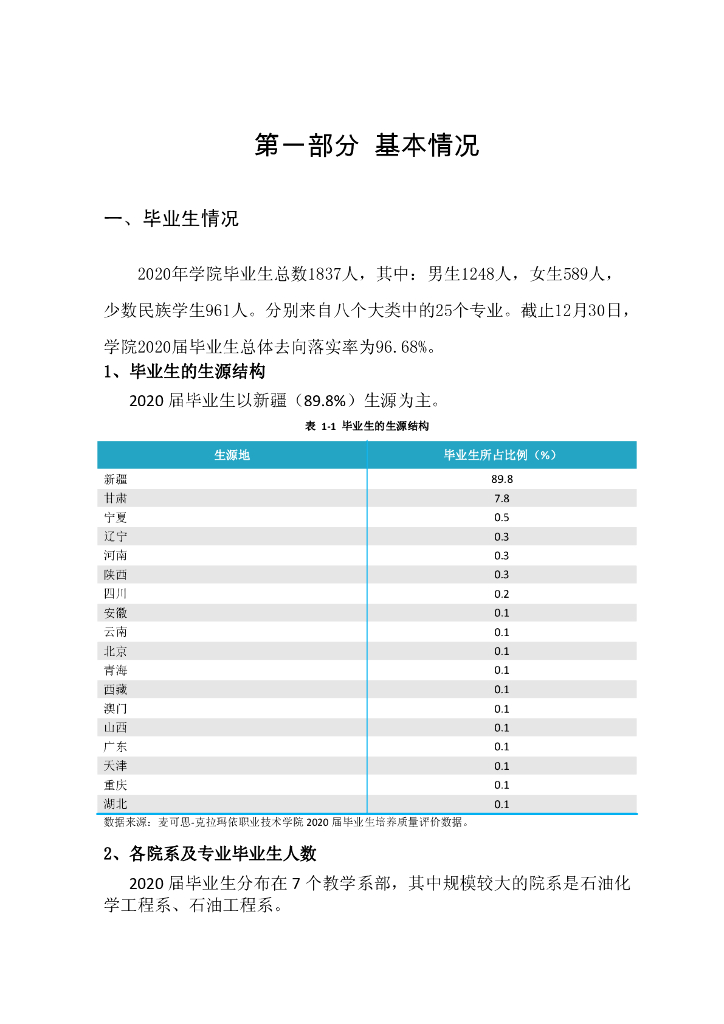 第一部分 基本情况

一、毕业生情况

2020年学院毕业生总数1837人，其中：男生1248人，女生589人，少数民族学生961人。分别来自八个大类中的25个专业。截止12月30日，学院2020届毕业生总体去向落实率为96.68%。

1、毕业生的生源结构

2020 届毕业生以新疆（89.8%）生源为主。

表 1-1 毕业生的生源结构

| 生源地 | 毕业生所占比例（%） |
|---|---|
| 新疆 | 89.8 |
| 甘肃 | 7.8 |
| 宁夏 | 0.5 |
| 辽宁 | 0.3 |
| 河南 | 0.3 |
| 陕西 | 0.3 |
| 四川 | 0.2 |
| 安徽 | 0.1 |
| 云南 | 0.1 |
| 北京 | 0.1 |
| 青海 | 0.1 |
| 西藏 | 0.1 |
| 澳门 | 0.1 |
| 山西 | 0.1 |
| 广东 | 0.1 |
| 天津 | 0.1 |
| 重庆 | 0.1 |
| 湖北 | 0.1 |

数据来源：麦可思-克拉玛依职业技术学院 2020 届毕业生培养质量评价数据。

2、各院系及专业毕业生人数

2020 届毕业生分布在 7 个教学系部，其中规模较大的院系是石油化学工程系、石油工程系。